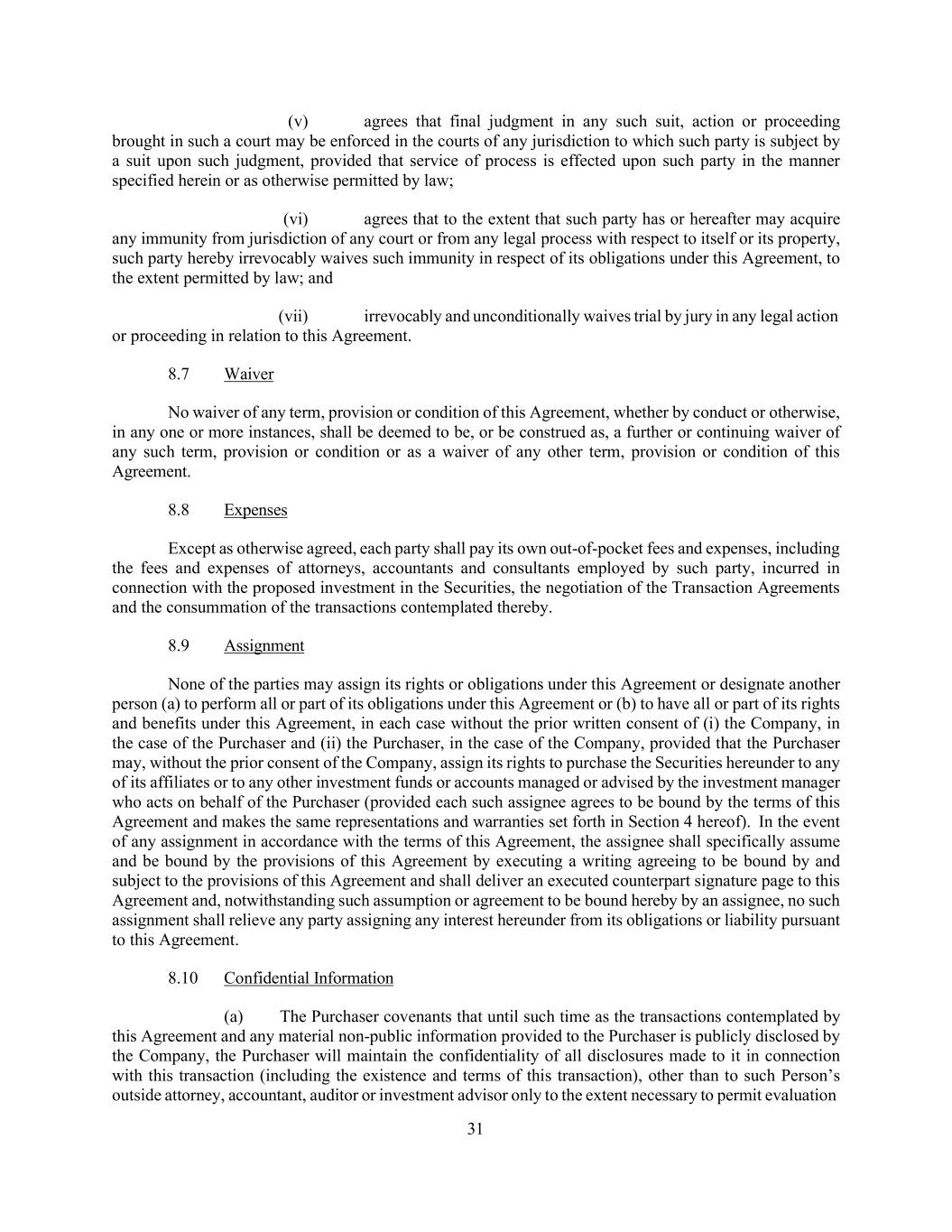 (v) agrees that final judgment in any such suit, action or proceeding brought in such a court may be enforced in the courts of any jurisdiction to which such party is subject by a suit upon such judgment, provided that service of process is effected upon such party in the manner specified herein or as otherwise permitted by law;

(vi) agrees that to the extent that such party has or hereafter may acquire any immunity from jurisdiction of any court or from any legal process with respect to itself or its property, such party hereby irrevocably waives such immunity in respect of its obligations under this Agreement, to the extent permitted by law; and

(vii) irrevocably and unconditionally waives trial by jury in any legal action or proceeding in relation to this Agreement.

8.7 Waiver

No waiver of any term, provision or condition of this Agreement, whether by conduct or otherwise, in any one or more instances, shall be deemed to be, or be construed as, a further or continuing waiver of any such term, provision or condition or as a waiver of any other term, provision or condition of this Agreement.

8.8 Expenses

Except as otherwise agreed, each party shall pay its own out-of-pocket fees and expenses, including the fees and expenses of attorneys, accountants and consultants employed by such party, incurred in connection with the proposed investment in the Securities, the negotiation of the Transaction Agreements and the consummation of the transactions contemplated thereby.

8.9 Assignment

None of the parties may assign its rights or obligations under this Agreement or designate another person (a) to perform all or part of its obligations under this Agreement or (b) to have all or part of its rights and benefits under this Agreement, in each case without the prior written consent of (i) the Company, in the case of the Purchaser and (ii) the Purchaser, in the case of the Company, provided that the Purchaser may, without the prior consent of the Company, assign its rights to purchase the Securities hereunder to any of its affiliates or to any other investment funds or accounts managed or advised by the investment manager who acts on behalf of the Purchaser (provided each such assignee agrees to be bound by the terms of this Agreement and makes the same representations and warranties set forth in Section 4 hereof). In the event of any assignment in accordance with the terms of this Agreement, the assignee shall specifically assume and be bound by the provisions of this Agreement by executing a writing agreeing to be bound by and subject to the provisions of this Agreement and shall deliver an executed counterpart signature page to this Agreement and, notwithstanding such assumption or agreement to be bound hereby by an assignee, no such assignment shall relieve any party assigning any interest hereunder from its obligations or liability pursuant to this Agreement.

8.10 Confidential Information

(a) The Purchaser covenants that until such time as the transactions contemplated by this Agreement and any material non-public information provided to the Purchaser is publicly disclosed by the Company, the Purchaser will maintain the confidentiality of all disclosures made to it in connection with this transaction (including the existence and terms of this transaction), other than to such Person's outside attorney, accountant, auditor or investment advisor only to the extent necessary to permit evaluation

31